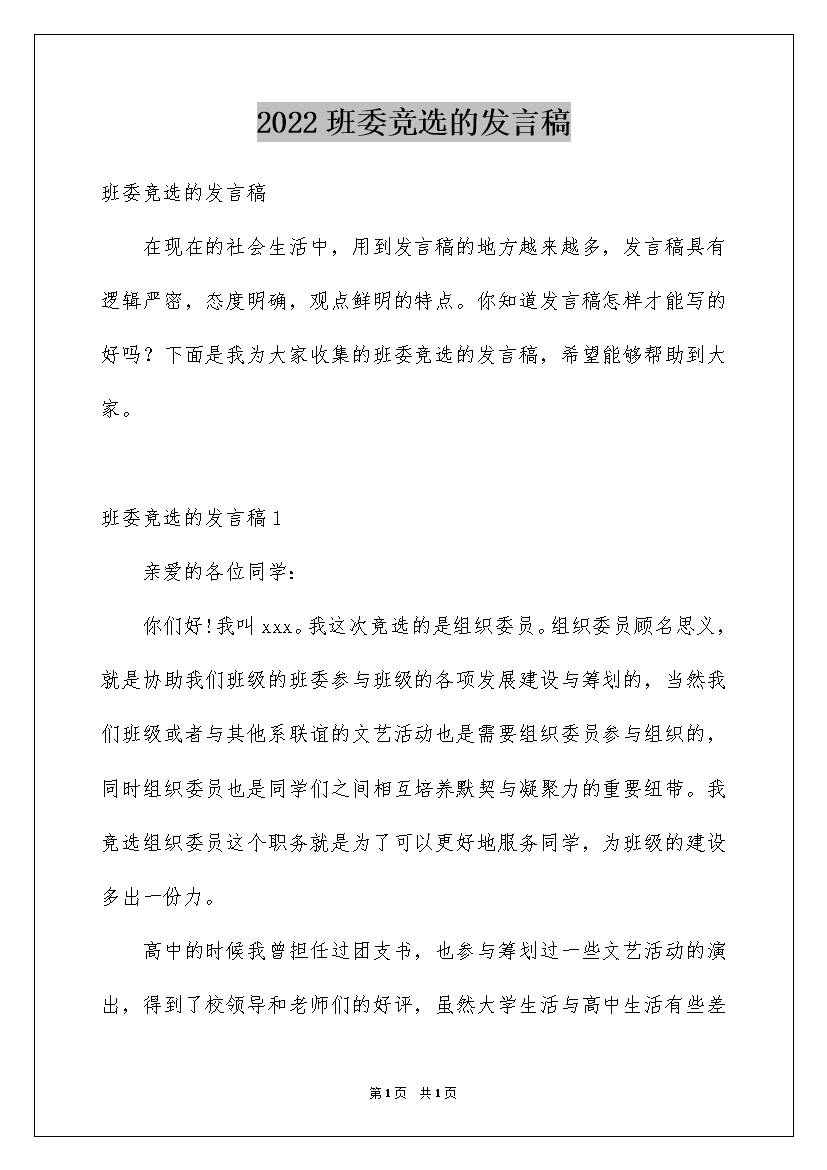 2022 班委竞选的发言稿

班委竞选的发言稿

在现在的社会生活中，用到发言稿的地方越来越多，发言稿具有逻辑严密，态度明确，观点鲜明的特点。你知道发言稿怎样才能写的好吗？下面是我为大家收集的班委竞选的发言稿，希望能够帮助到大家。

班委竞选的发言稿 1

亲爱的各位同学：

你们好！我叫 xxx。我这次竞选的是组织委员。组织委员顾名思义，就是协助我们班级的班委参与班级的各项发展建设与筹划的，当然我们班级或者与其他系联谊的文艺活动也是需要组织委员参与组织的，同时组织委员也是同学们之间相互培养默契与凝聚力的重要纽带。我竞选组织委员这个职务就是为了可以更好地服务同学，为班级的建设多出一份力。

高中的时候我曾担任过团支书，也参与筹划过一些文艺活动的演出，得到了校领导和老师们的好评，虽然大学生活与高中生活有些差

第 1 页　共 1 页